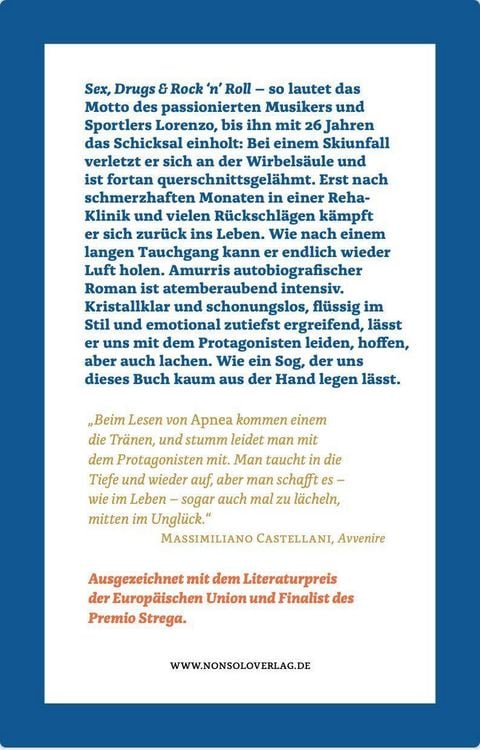 Sex, Drugs & Rock 'n' Roll – so lautet das Motto des passionierten Musikers und Sportlers Lorenzo, bis ihn mit 26 Jahren das Schicksal einholt: Bei einem Skiunfall verletzt er sich an der Wirbelsäule und ist fortan querschnittsgelähmt. Erst nach schmerzhaften Monaten in einer Reha-Klinik und vielen Rückschlägen kämpft er sich zurück ins Leben. Wie nach einem langen Tauchgang kann er endlich wieder Luft holen. Amurris autobiografischer Roman ist atemberaubend intensiv. Kristallklar und schonungslos, flüssig im Stil und emotional zutiefst ergreifend, lässt er uns mit dem Protagonisten leiden, hoffen, aber auch lachen. Wie ein Sog, der uns dieses Buch kaum aus der Hand legen lässt.

„Beim Lesen von Apnea kommen einem die Tränen, und stumm leidet man mit dem Protagonisten mit. Man taucht in die Tiefe und wieder auf, aber man schafft es – wie im Leben – sogar auch mal zu lächeln, mitten im Unglück."
MASSIMILIANO CASTELLANI, Avvenire

Ausgezeichnet mit dem Literaturpreis der Europäischen Union und Finalist des Premio Strega.

WWW.NONSOLOVERLAG.DE